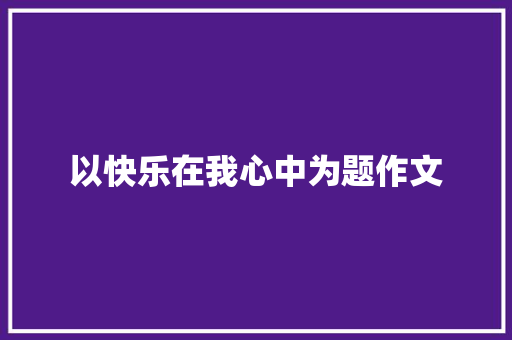 以快乐在我心中为题作文